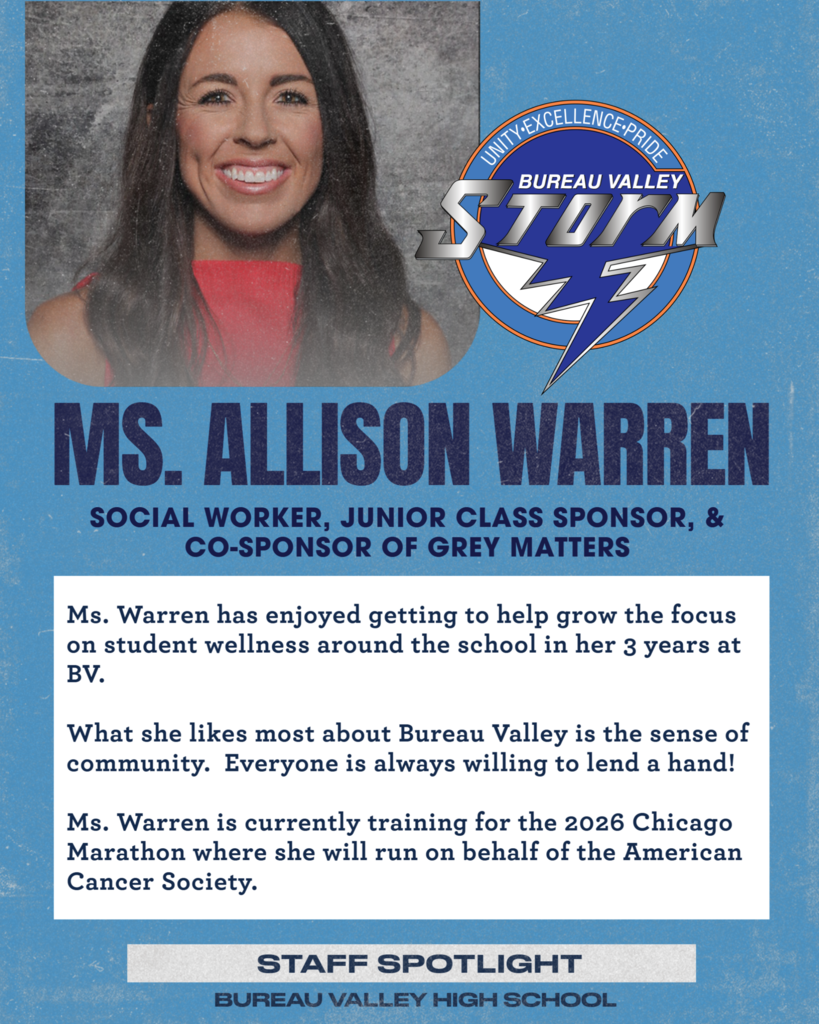 UNITY•EXCELLENCE•PRIDE
BUREAU VALLEY
STORM

MS. ALLISON WARREN

SOCIAL WORKER, JUNIOR CLASS SPONSOR, &
CO-SPONSOR OF GREY MATTERS

Ms. Warren has enjoyed getting to help grow the focus on student wellness around the school in her 3 years at BV.

What she likes most about Bureau Valley is the sense of community. Everyone is always willing to lend a hand!

Ms. Warren is currently training for the 2026 Chicago Marathon where she will run on behalf of the American Cancer Society.

STAFF SPOTLIGHT
BUREAU VALLEY HIGH SCHOOL